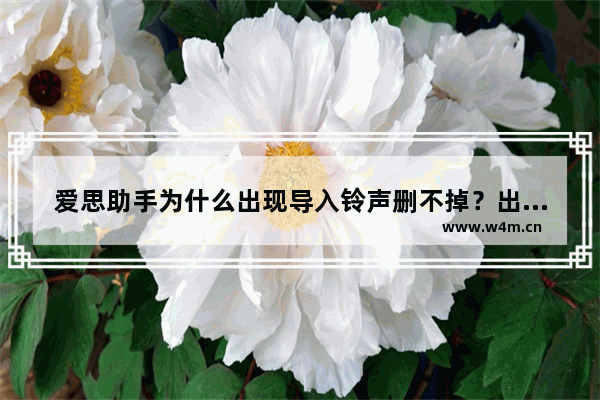 爱思助手为什么出现导入铃声删不掉？出...

www.w4m.cn